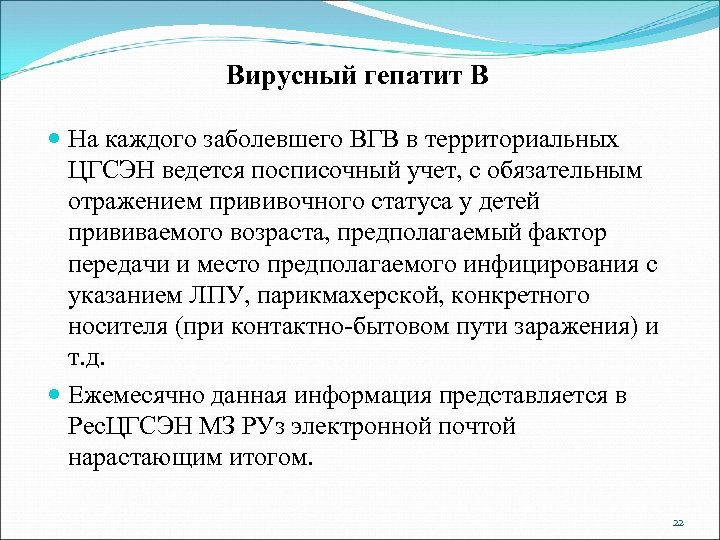 Вирусный гепатит В

На каждого заболевшего ВГВ в территориальных ЦГСЭН ведется посписочный учет, с обязательным отражением прививочного статуса у детей прививаемого возраста, предполагаемый фактор передачи и место предполагаемого инфицирования с указанием ЛПУ, парикмахерской, конкретного носителя (при контактно-бытовом пути заражения) и т.д.

Ежемесячно данная информация представляется в РесЦГСЭН МЗ РУз электронной почтой нарастающим итогом.

22